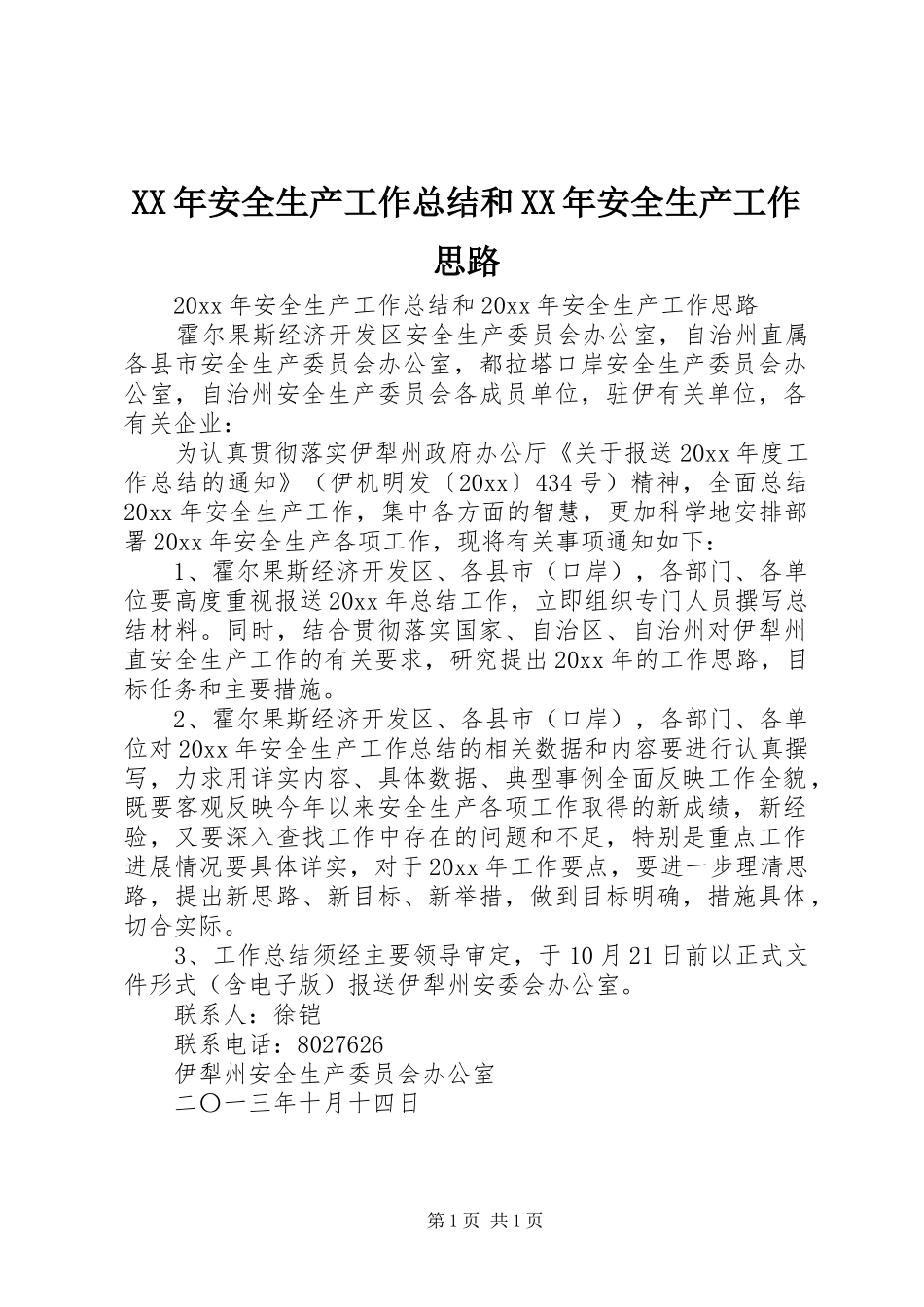 XX年安全生产工作总结和XX年安全生产工作思路

20xx年安全生产工作总结和20xx年安全生产工作思路

霍尔果斯经济开发区安全生产委员会办公室，自治州直属各县市安全生产委员会办公室，都拉塔口岸安全生产委员会办公室，自治州安全生产委员会各成员单位，驻伊有关单位，各有关企业：

为认真贯彻落实伊犁州政府办公厅《关于报送20xx年度工作总结的通知》（伊机明发〔20xx〕434号）精神，全面总结20xx年安全生产工作，集中各方面的智慧，更加科学地安排部署20xx年安全生产各项工作，现将有关事项通知如下：

1、霍尔果斯经济开发区、各县市（口岸），各部门、各单位要高度重视报送20xx年总结工作，立即组织专门人员撰写总结材料。同时，结合贯彻落实国家、自治区、自治州对伊犁州直安全生产工作的有关要求，研究提出20xx年的工作思路，目标任务和主要措施。

2、霍尔果斯经济开发区、各县市（口岸），各部门、各单位对20xx年安全生产工作总结的相关数据和内容要进行认真撰写，力求用详实内容、具体数据、典型事例全面反映工作全貌，既要客观反映今年以来安全生产各项工作取得的新成绩，新经验，又要深入查找工作中存在的问题和不足，特别是重点工作进展情况要具体详实，对于20xx年工作要点，要进一步理清思路，提出新思路、新目标、新举措，做到目标明确，措施具体，切合实际。

3、工作总结须经主要领导审定，于10月21日前以正式文件形式（含电子版）报送伊犁州安委会办公室。

联系人：徐铠

联系电话：8027626

伊犁州安全生产委员会办公室

二〇一三年十月十四日

第1页 共1页